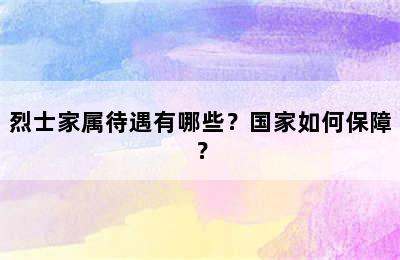 烈士家属待遇有哪些？国家如何保障？